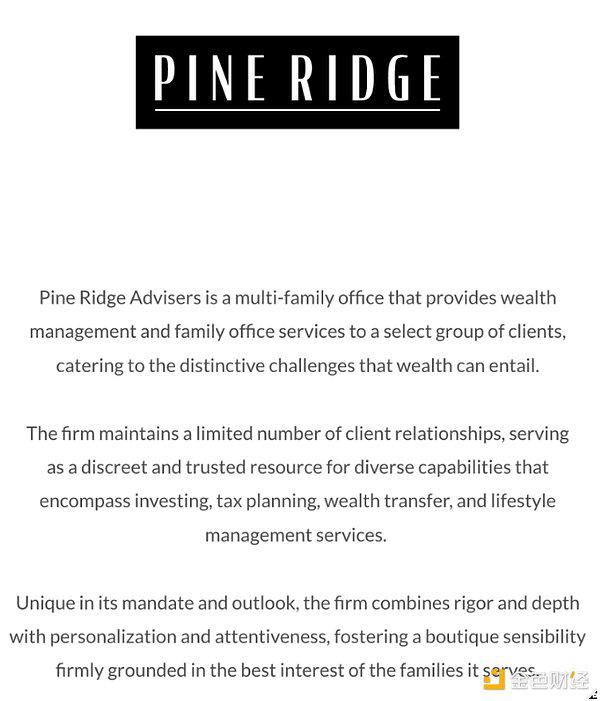 PINE RIDGE

Pine Ridge Advisers is a multi-family office that provides wealth management and family office services to a select group of clients, catering to the distinctive challenges that wealth can entail.

The firm maintains a limited number of client relationships, serving as a discreet and trusted resource for diverse capabilities that encompass investing, tax planning, wealth transfer, and lifestyle management services.

Unique in its mandate and outlook, the firm combines rigor and depth with personalization and attentiveness, fostering a boutique sensibility firmly grounded in the best interest of the families it serves.

金色财经